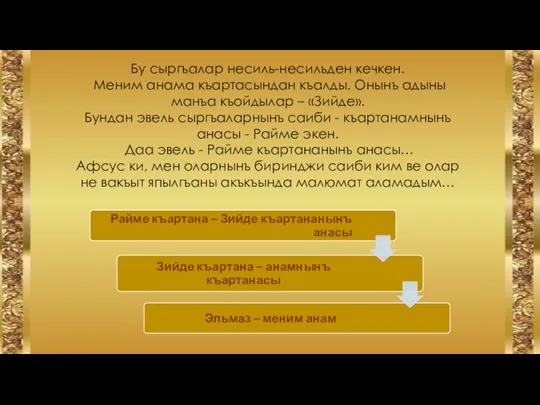 Бу сыргъалар несиль-несильден кечкен.
Меним анама къартасындан къалды. Онынъ адыны манъа къойдылар – «Зийде».
Бундан эвель сыргъаларнынъ саиби - къартанамнынъ анасы - Райме экен.
Даа эвель - Райме къартананынъ анасы…
Афсус ки, мен оларнынъ биринджи саиби ким ве олар не вакъыт япылгъаны акъкъында малюмат аламадым…

Райме къартана – Зийде къартананынъ анасы

Зийде къартана – анамнынъ къартанасы

Эльмаз – меним анам